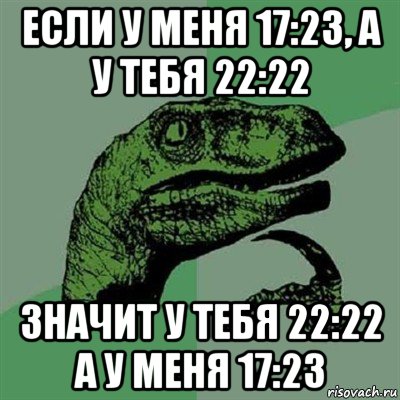 ЕСЛИ У МЕНЯ 17:23, А У ТЕБЯ 22:22

ЗНАЧИТ У ТЕБЯ 22:22 А У МЕНЯ 17:23

risovach.ru